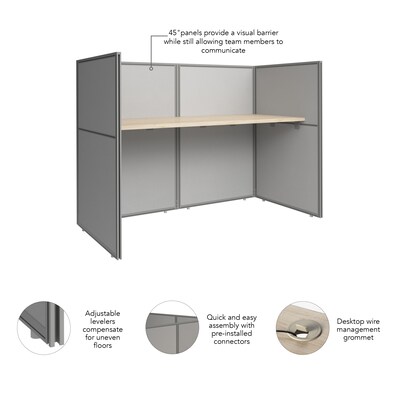 45" panels provide a visual barrier while still allowing team members to communicate

Adjustable levelers compensate for uneven floors

Quick and easy assembly with pre-installed connectors

Desktop wire management grommet